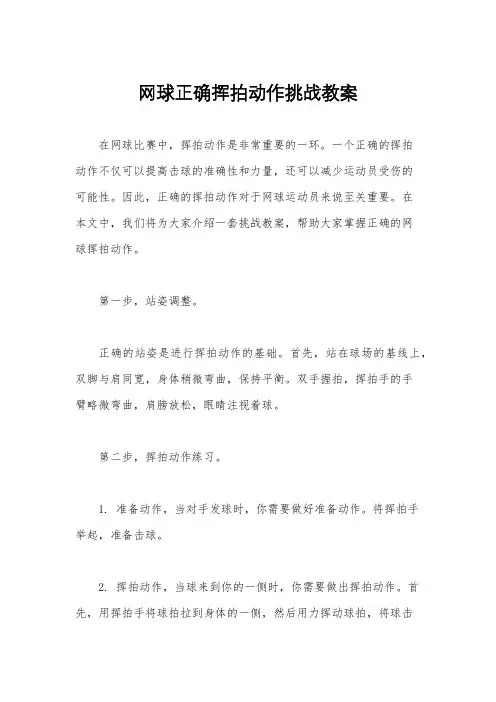 网球正确挥拍动作挑战教案

在网球比赛中，挥拍动作是非常重要的一环。一个正确的挥拍动作不仅可以提高击球的准确性和力量，还可以减少运动员受伤的可能性。因此，正确的挥拍动作对于网球运动员来说至关重要。在本文中，我们将为大家介绍一套挑战教案，帮助大家掌握正确的网球挥拍动作。

第一步，站姿调整。

正确的站姿是进行挥拍动作的基础。首先，站在球场的基线上，双脚与肩同宽，身体稍微弯曲，保持平衡。双手握拍，挥拍手的手臂略微弯曲，肩膀放松，眼睛注视着球。

第二步，挥拍动作练习。

1. 准备动作，当对手发球时，你需要做好准备动作。将挥拍手举起，准备击球。

2. 挥拍动作，当球来到你的一侧时，你需要做出挥拍动作。首先，用挥拍手将球拍拉到身体的一侧，然后用力挥动球拍，将球击